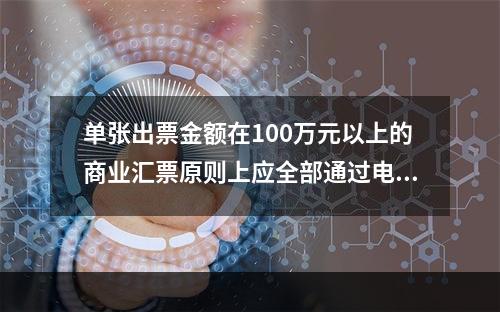 单张出票金额在100万元以上的商业汇票原则上应全部通过电...